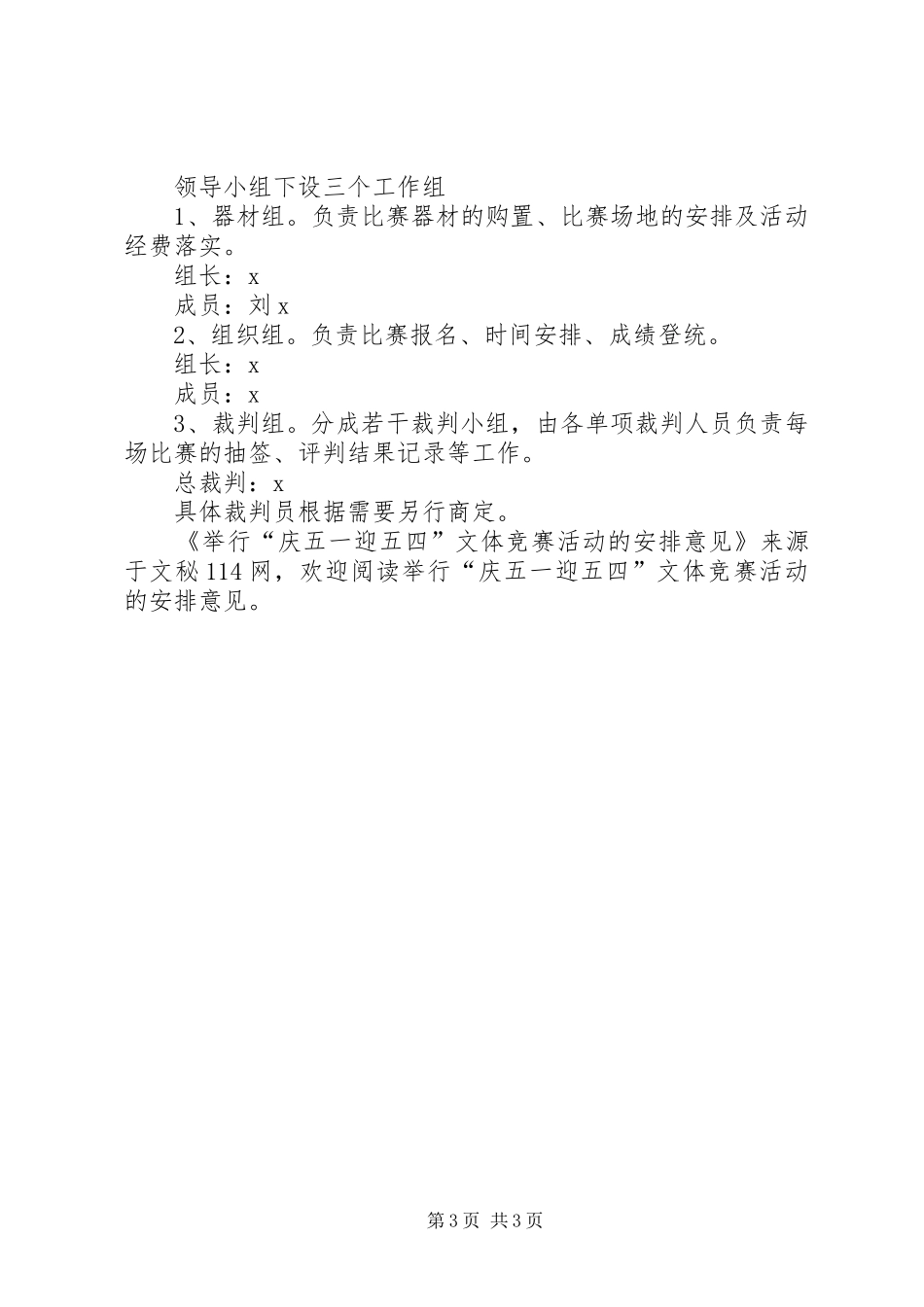 领导小组下设三个工作组

1、器材组。负责比赛器材的购置、比赛场地的安排及活动经费落实。

组长：x

成员：刘 x

2、组织组。负责比赛报名、时间安排、成绩登统。

组长：x

成员：x

3、裁判组。分成若干裁判小组，由各单项裁判人员负责每场比赛的抽签、评判结果记录等工作。

总裁判：x

具体裁判员根据需要另行商定。

《举行“庆五一迎五四”文体竞赛活动的安排意见》来源于文秘 114 网，欢迎阅读举行“庆五一迎五四”文体竞赛活动的安排意见。

第 3 页 共 3 页